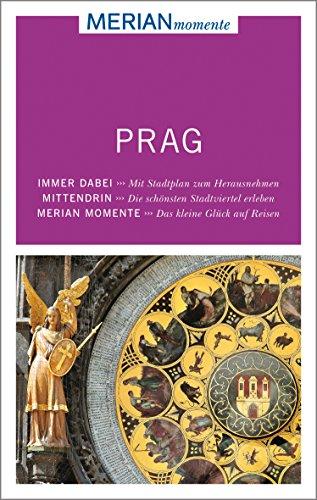 MERIAN momente

PRAG

IMMER DABEI ››› Mit Stadtplan zum Herausnehmen
MITTENDRIN ››› Die schönsten Stadtviertel erleben
MERIAN MOMENTE ››› Das kleine Glück auf Reisen